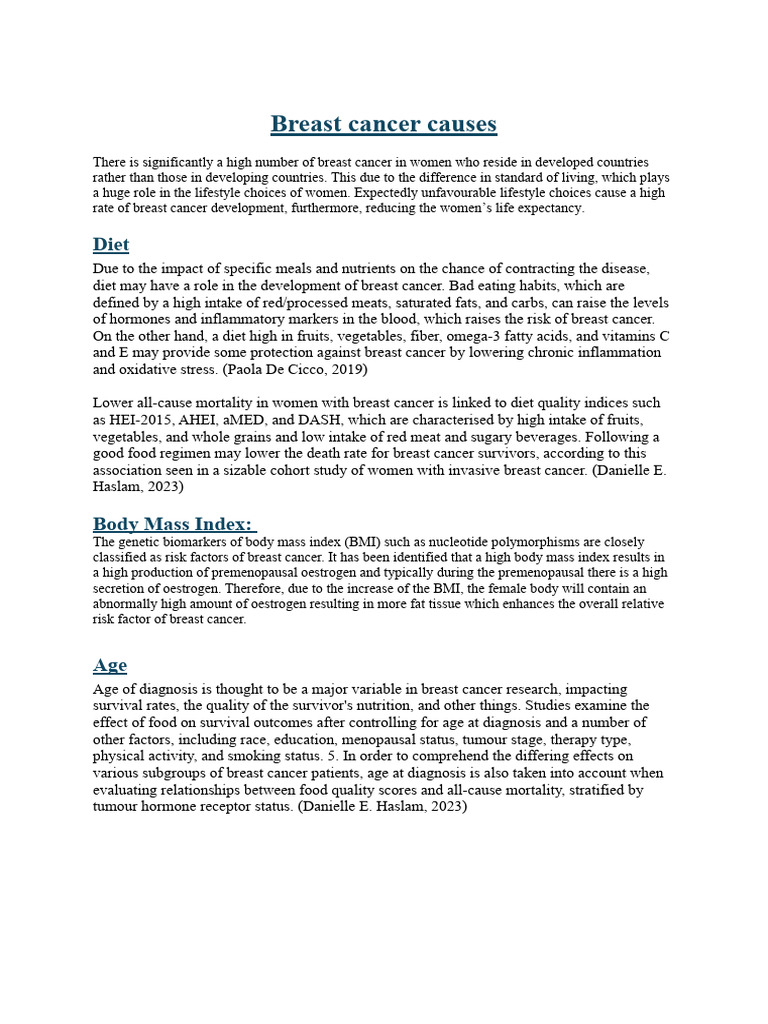 Breast cancer causes

There is significantly a high number of breast cancer in women who reside in developed countries rather than those in developing countries. This due to the difference in standard of living, which plays a huge role in the lifestyle choices of women. Expectedly unfavourable lifestyle choices cause a high rate of breast cancer development, furthermore, reducing the women's life expectancy.

Diet

Due to the impact of specific meals and nutrients on the chance of contracting the disease, diet may have a role in the development of breast cancer. Bad eating habits, which are defined by a high intake of red/processed meats, saturated fats, and carbs, can raise the levels of hormones and inflammatory markers in the blood, which raises the risk of breast cancer. On the other hand, a diet high in fruits, vegetables, fiber, omega-3 fatty acids, and vitamins C and E may provide some protection against breast cancer by lowering chronic inflammation and oxidative stress. (Paola De Cicco, 2019)

Lower all-cause mortality in women with breast cancer is linked to diet quality indices such as HEI-2015, AHEI, aMED, and DASH, which are characterised by high intake of fruits, vegetables, and whole grains and low intake of red meat and sugary beverages. Following a good food regimen may lower the death rate for breast cancer survivors, according to this association seen in a sizable cohort study of women with invasive breast cancer. (Danielle E. Haslam, 2023)

Body Mass Index:

The genetic biomarkers of body mass index (BMI) such as nucleotide polymorphisms are closely classified as risk factors of breast cancer. It has been identified that a high body mass index results in a high production of premenopausal oestrogen and typically during the premenopausal there is a high secretion of oestrogen. Therefore, due to the increase of the BMI, the female body will contain an abnormally high amount of oestrogen resulting in more fat tissue which enhances the overall relative risk factor of breast cancer.

Age

Age of diagnosis is thought to be a major variable in breast cancer research, impacting survival rates, the quality of the survivor's nutrition, and other things. Studies examine the effect of food on survival outcomes after controlling for age at diagnosis and a number of other factors, including race, education, menopausal status, tumour stage, therapy type, physical activity, and smoking status. 5. In order to comprehend the differing effects on various subgroups of breast cancer patients, age at diagnosis is also taken into account when evaluating relationships between food quality scores and all-cause mortality, stratified by tumour hormone receptor status. (Danielle E. Haslam, 2023)